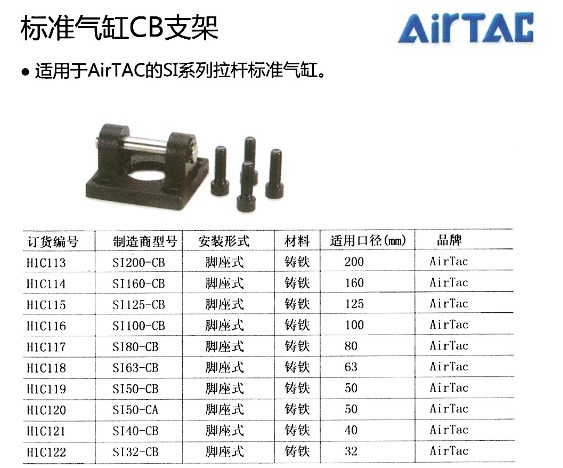 标准气缸CB支架

AirTAC

• 适用于AirTAC的SI系列拉杆标准气缸。

| 订货编号 | 制造商型号 | 安装形式 | 材料 | 适用口径(mm) | 品牌 |
|---|---|---|---|---|---|
| H1C113 | SI200-CB | 脚座式 | 铸铁 | 200 | AirTac |
| H1C114 | SI160-CB | 脚座式 | 铸铁 | 160 | AirTac |
| H1C115 | SI125-CB | 脚座式 | 铸铁 | 125 | AirTac |
| H1C116 | SI100-CB | 脚座式 | 铸铁 | 100 | AirTac |
| H1C117 | SI80-CB | 脚座式 | 铸铁 | 80 | AirTac |
| H1C118 | SI63-CB | 脚座式 | 铸铁 | 63 | AirTac |
| H1C119 | SI50-CB | 脚座式 | 铸铁 | 50 | AirTac |
| H1C120 | SI50-CA | 脚座式 | 铸铁 | 50 | AirTac |
| H1C121 | SI40-CB | 脚座式 | 铸铁 | 40 | AirTac |
| H1C122 | SI32-CB | 脚座式 | 铸铁 | 32 | AirTac |